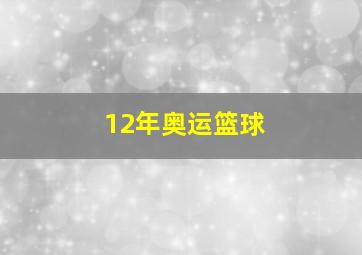 12年奥运篮球